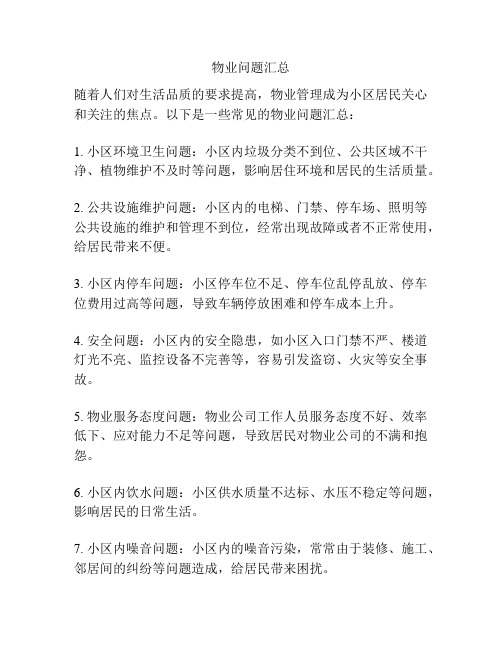 物业问题汇总

随着人们对生活品质的要求提高，物业管理成为小区居民关心和关注的焦点。以下是一些常见的物业问题汇总：

1. 小区环境卫生问题：小区内垃圾分类不到位、公共区域不干净、植物维护不及时等问题，影响居住环境和居民的生活质量。

2. 公共设施维护问题：小区内的电梯、门禁、停车场、照明等公共设施的维护和管理不到位，经常出现故障或者不正常使用，给居民带来不便。

3. 小区内停车问题：小区停车位不足、停车位乱停乱放、停车位费用过高等问题，导致车辆停放困难和停车成本上升。

4. 安全问题：小区内的安全隐患，如小区入口门禁不严、楼道灯光不亮、监控设备不完善等，容易引发盗窃、火灾等安全事故。

5. 物业服务态度问题：物业公司工作人员服务态度不好、效率低下、应对能力不足等问题，导致居民对物业公司的不满和抱怨。

6. 小区内饮水问题：小区供水质量不达标、水压不稳定等问题，影响居民的日常生活。

7. 小区内噪音问题：小区内的噪音污染，常常由于装修、施工、邻居间的纠纷等问题造成，给居民带来困扰。